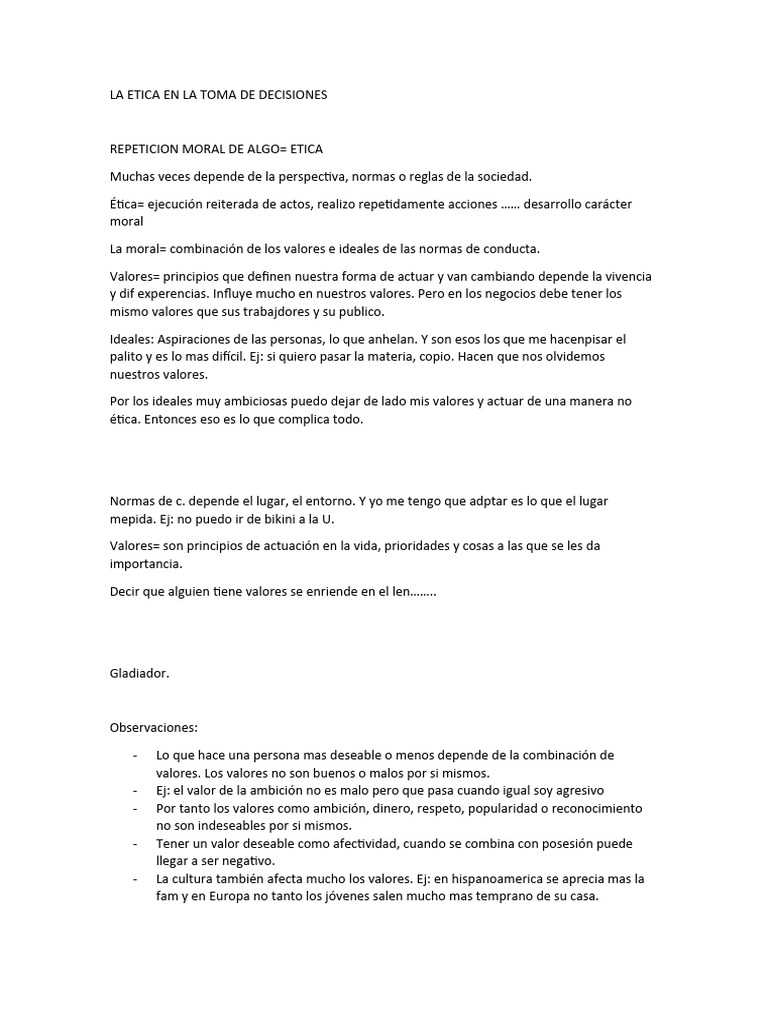 LA ETICA EN LA TOMA DE DECISIONES

REPETICION MORAL DE ALGO= ETICA

Muchas veces depende de la perspectiva, normas o reglas de la sociedad.

Ética= ejecución reiterada de actos, realizo repetidamente acciones …… desarrollo carácter moral

La moral= combinación de los valores e ideales de las normas de conducta.

Valores= principios que definen nuestra forma de actuar y van cambiando depende la vivencia y dif experencias. Influye mucho en nuestros valores. Pero en los negocios debe tener los mismo valores que sus trabajdores y su publico.

Ideales: Aspiraciones de las personas, lo que anhelan. Y son esos los que me hacenpisar el palito y es lo mas difícil. Ej: si quiero pasar la materia, copio. Hacen que nos olvidemos nuestros valores.

Por los ideales muy ambiciosas puedo dejar de lado mis valores y actuar de una manera no ética. Entonces eso es lo que complica todo.

Normas de c. depende el lugar, el entorno. Y yo me tengo que adptar es lo que el lugar mepida. Ej: no puedo ir de bikini a la U.

Valores= son principios de actuación en la vida, prioridades y cosas a las que se les da importancia.

Decir que alguien tiene valores se enriende en el len……..

Gladiador.

Observaciones:

- Lo que hace una persona mas deseable o menos depende de la combinación de valores. Los valores no son buenos o malos por si mismos.
- Ej: el valor de la ambición no es malo pero que pasa cuando igual soy agresivo
- Por tanto los valores como ambición, dinero, respeto, popularidad o reconocimiento no son indeseables por si mismos.
- Tener un valor deseable como afectividad, cuando se combina con posesión puede llegar a ser negativo.
- La cultura también afecta mucho los valores. Ej: en hispanoamerica se aprecia mas la fam y en Europa no tanto los jóvenes salen mucho mas temprano de su casa.